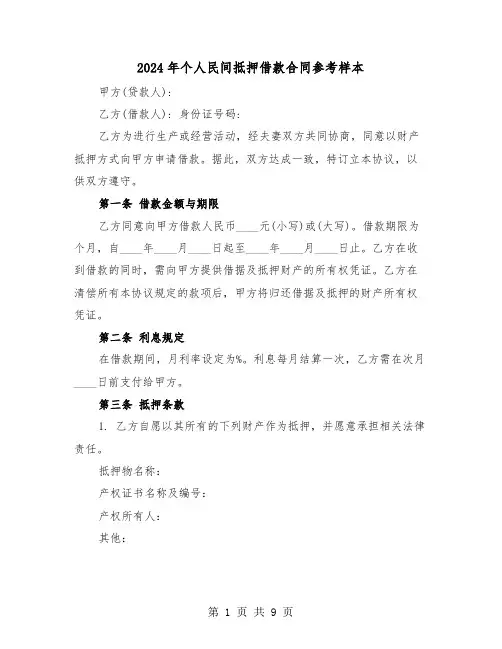 2024年个人民间抵押借款合同参考样本

甲方(贷款人)：

乙方(借款人)：身份证号码：

乙方为进行生产或经营活动，经夫妻双方共同协商，同意以财产抵押方式向甲方申请借款。据此，双方达成一致，特订立本协议，以供双方遵守。

第一条 借款金额与期限

乙方同意向甲方借款人民币____元(小写)或(大写)。借款期限为个月，自____年____月____日起至____年____月____日止。乙方在收到借款的同时，需向甲方提供借据及抵押财产的所有权凭证。乙方在清偿所有本协议规定的款项后，甲方将归还借据及抵押的财产所有权凭证。

第二条 利息规定

在借款期间，月利率设定为%。利息每月结算一次，乙方需在次月____日前支付给甲方。

第三条 抵押条款

1. 乙方自愿以其所有的下列财产作为抵押，并愿意承担相关法律责任。

抵押物名称：

产权证书名称及编号：

产权所有人：

其他：

第 1 页 共 9 页